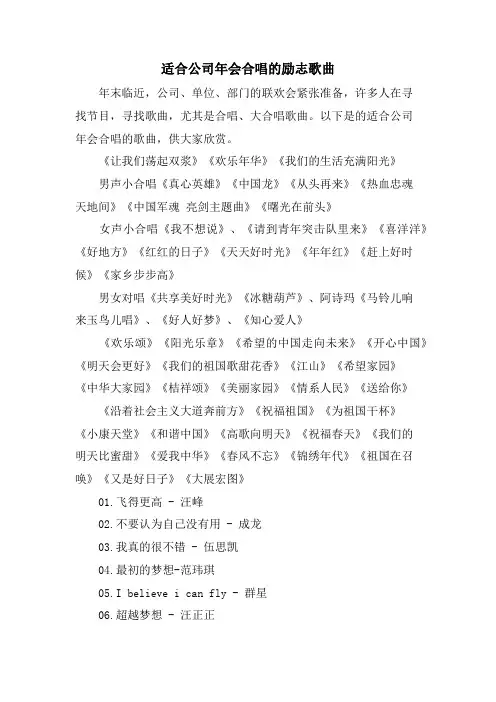 适合公司年会合唱的励志歌曲

年末临近，公司、单位、部门的联欢会紧张准备，许多人在寻找节目，寻找歌曲，尤其是合唱、大合唱歌曲。以下是的适合公司年会合唱的歌曲，供大家欣赏。

《让我们荡起双桨》《欢乐年华》《我们的生活充满阳光》

男声小合唱《真心英雄》《中国龙》《从头再来》《热血忠魂天地间》《中国军魂 亮剑主题曲》《曙光在前头》

女声小合唱《我不想说》、《请到青年突击队里来》《喜洋洋》《好地方》《红红的日子》《天天好时光》《年年红》《赶上好时候》《家乡步步高》

男女对唱《共享美好时光》《冰糖葫芦》、阿诗玛《马铃儿响来玉鸟儿唱》、《好人好梦》、《知心爱人》

《欢乐颂》《阳光乐章》《希望的中国走向未来》《开心中国》《明天会更好》《我们的祖国歌甜花香》《江山》《希望家园》《中华大家园》《桔祥颂》《美丽家园》《情系人民》《送给你》

《沿着社会主义大道奔前方》《祝福祖国》《为祖国干杯》《小康天堂》《和谐中国》《高歌向明天》《祝福春天》《我们的明天比蜜甜》《爱我中华》《春风不忘》《锦绣年代》《祖国在召唤》《又是好日子》《大展宏图》

01.飞得更高 - 汪峰

02.不要认为自己没有用 - 成龙

03.我真的很不错 - 伍思凯

04.最初的梦想-范玮琪

05.I believe i can fly - 群星

06.超越梦想 - 汪正正